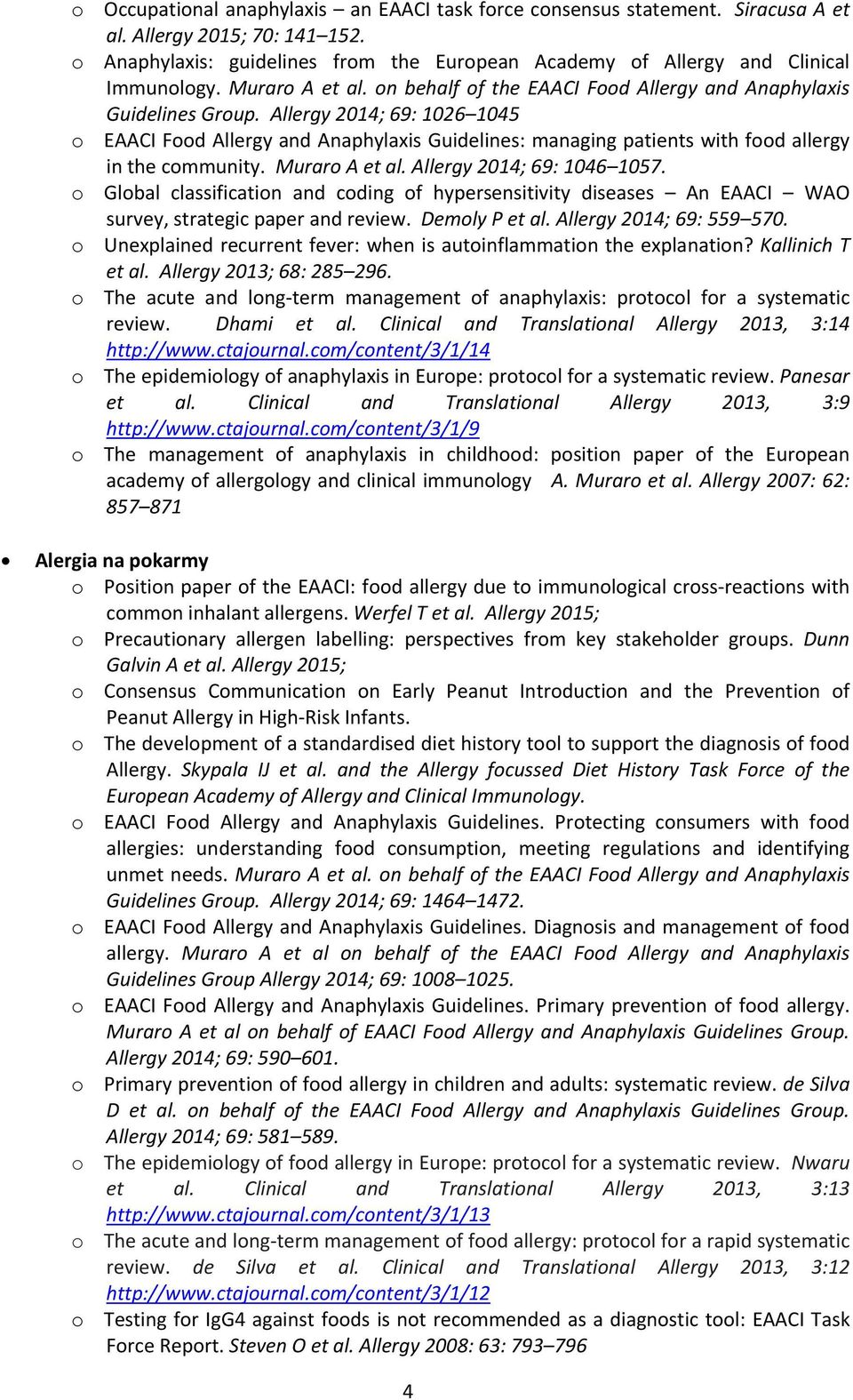 o Occupational anaphylaxis – an EAACI task force consensus statement. Siracusa A et al. Allergy 2015; 70: 141–152.
o Anaphylaxis: guidelines from the European Academy of Allergy and Clinical Immunology. Muraro A et al. on behalf of the EAACI Food Allergy and Anaphylaxis Guidelines Group. Allergy 2014; 69: 1026–1045
o EAACI Food Allergy and Anaphylaxis Guidelines: managing patients with food allergy in the community. Muraro A et al. Allergy 2014; 69: 1046–1057.
o Global classification and coding of hypersensitivity diseases – An EAACI – WAO survey, strategic paper and review. Demoly P et al. Allergy 2014; 69: 559–570.
o Unexplained recurrent fever: when is autoinflammation the explanation? Kallinich T et al. Allergy 2013; 68: 285–296.
o The acute and long-term management of anaphylaxis: protocol for a systematic review. Dhami et al. Clinical and Translational Allergy 2013, 3:14 http://www.ctajournal.com/content/3/1/14
o The epidemiology of anaphylaxis in Europe: protocol for a systematic review. Panesar et al. Clinical and Translational Allergy 2013, 3:9 http://www.ctajournal.com/content/3/1/9
o The management of anaphylaxis in childhood: position paper of the European academy of allergology and clinical immunology A. Muraro et al. Allergy 2007: 62: 857–871

• Alergia na pokarmy
o Position paper of the EAACI: food allergy due to immunological cross-reactions with common inhalant allergens. Werfel T et al. Allergy 2015;
o Precautionary allergen labelling: perspectives from key stakeholder groups. Dunn Galvin A et al. Allergy 2015;
o Consensus Communication on Early Peanut Introduction and the Prevention of Peanut Allergy in High-Risk Infants.
o The development of a standardised diet history tool to support the diagnosis of food Allergy. Skypala IJ et al. and the Allergy focussed Diet History Task Force of the European Academy of Allergy and Clinical Immunology.
o EAACI Food Allergy and Anaphylaxis Guidelines. Protecting consumers with food allergies: understanding food consumption, meeting regulations and identifying unmet needs. Muraro A et al. on behalf of the EAACI Food Allergy and Anaphylaxis Guidelines Group. Allergy 2014; 69: 1464–1472.
o EAACI Food Allergy and Anaphylaxis Guidelines. Diagnosis and management of food allergy. Muraro A et al on behalf of the EAACI Food Allergy and Anaphylaxis Guidelines Group Allergy 2014; 69: 1008–1025.
o EAACI Food Allergy and Anaphylaxis Guidelines. Primary prevention of food allergy. Muraro A et al on behalf of EAACI Food Allergy and Anaphylaxis Guidelines Group. Allergy 2014; 69: 590–601.
o Primary prevention of food allergy in children and adults: systematic review. de Silva D et al. on behalf of the EAACI Food Allergy and Anaphylaxis Guidelines Group. Allergy 2014; 69: 581–589.
o The epidemiology of food allergy in Europe: protocol for a systematic review. Nwaru et al. Clinical and Translational Allergy 2013, 3:13 http://www.ctajournal.com/content/3/1/13
o The acute and long-term management of food allergy: protocol for a rapid systematic review. de Silva et al. Clinical and Translational Allergy 2013, 3:12 http://www.ctajournal.com/content/3/1/12
o Testing for IgG4 against foods is not recommended as a diagnostic tool: EAACI Task Force Report. Steven O et al. Allergy 2008: 63: 793–796

4